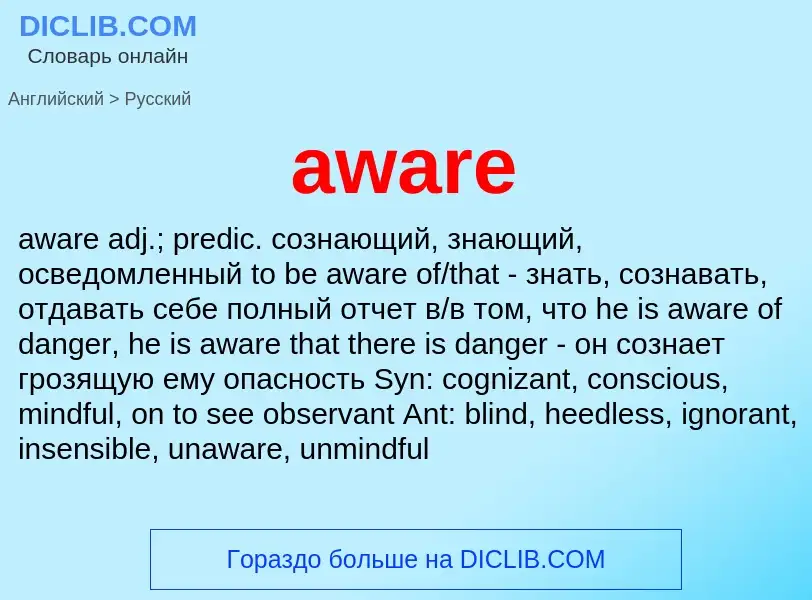 DICLIB.COM
Словарь онлайн

Английский > Русский

aware

aware adj.; predic. сознающий, знающий, осведомленный to be aware of/that - знать, сознавать, отдавать себе полный отчет в/в том, что he is aware of danger, he is aware that there is danger - он сознает грозящую ему опасность Syn: cognizant, conscious, mindful, on to see observant Ant: blind, heedless, ignorant, insensible, unaware, unmindful

Гораздо больше на DICLIB.COM